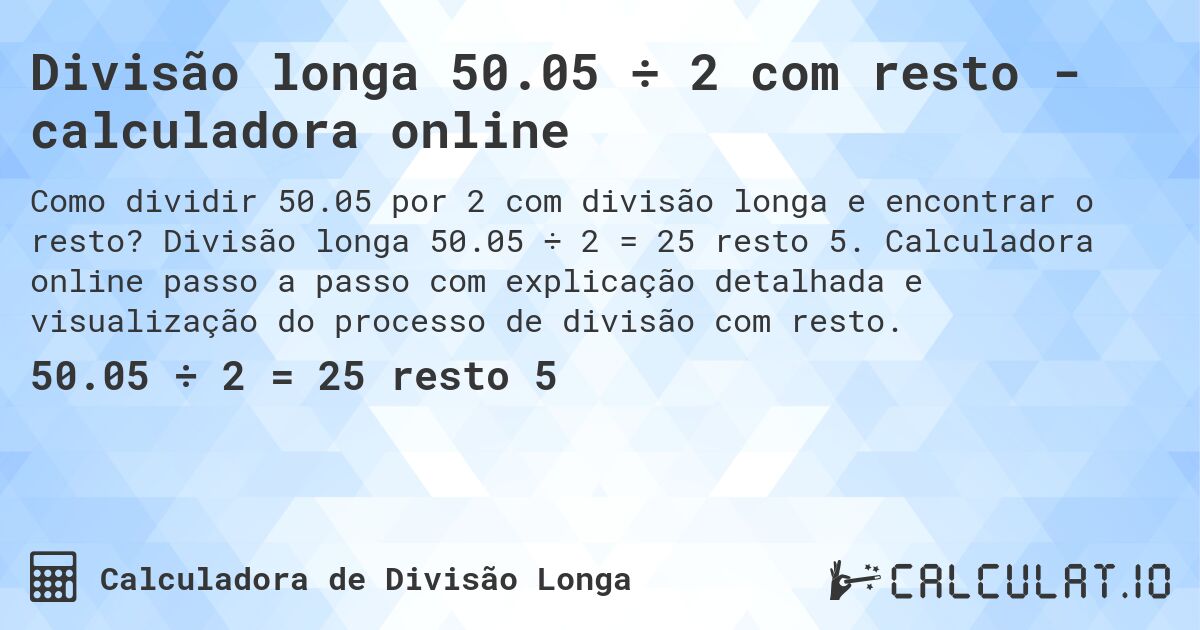 Divisão longa 50.05 ÷ 2 com resto - calculadora online

Como dividir 50.05 por 2 com divisão longa e encontrar o resto? Divisão longa 50.05 ÷ 2 = 25 resto 5. Calculadora online passo a passo com explicação detalhada e visualização do processo de divisão com resto.

50.05 ÷ 2 = 25 resto 5

Calculadora de Divisão Longa

CALCULAT.IO